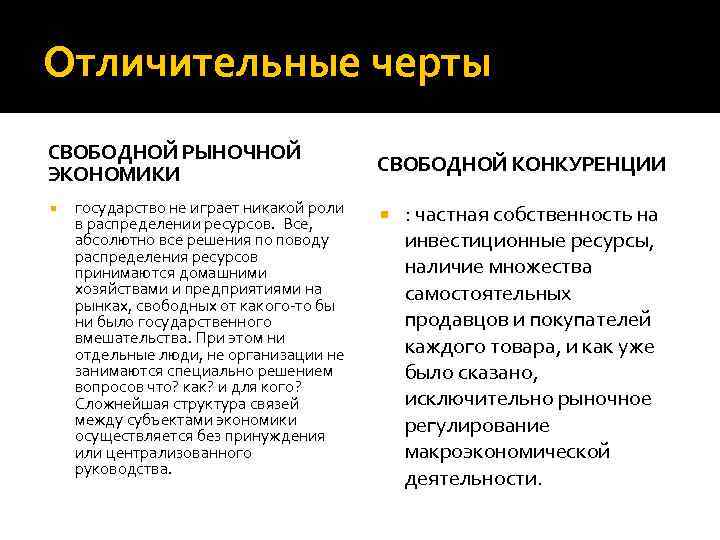 Отличительные черты

СВОБОДНОЙ РЫНОЧНОЙ ЭКОНОМИКИ

государство не играет никакой роли в распределении ресурсов. Все, абсолютно все решения по поводу распределения ресурсов принимаются домашними хозяйствами и предприятиями на рынках, свободных от какого-то бы ни было государственного вмешательства. При этом ни отдельные люди, не организации не занимаются специально решением вопросов что? как? и для кого? Сложнейшая структура связей между субъектами экономики осуществляется без принуждения или централизованного руководства.

СВОБОДНОЙ КОНКУРЕНЦИИ

: частная собственность на инвестиционные ресурсы, наличие множества самостоятельных продавцов и покупателей каждого товара, и как уже было сказано, исключительно рыночное регулирование макроэкономической деятельности.